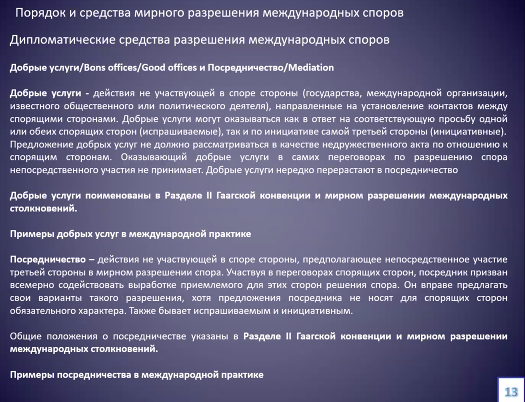 Порядок и средства мирного разрешения международных споров

Дипломатические средства разрешения международных споров

Добрые услуги/Bons offices/Good offices и Посредничество/Mediation

Добрые услуги - действия не участвующей в споре стороны (государства, международной организации, известного общественного или политического деятеля), направленные на установление контактов между спорящими сторонами. Добрые услуги могут оказываться как в ответ на соответствующую просьбу одной или обеих спорящих сторон (испрашиваемые), так и по инициативе самой третьей стороны (инициативные). Предложение добрых услуг не должно рассматриваться в качестве недружественного акта по отношению к спорящим сторонам. Оказывающий добрые услуги в самих переговорах по разрешению спора непосредственного участия не принимает. Добрые услуги нередко перерастают в посредничество

Добрые услуги поименованы в Разделе II Гаагской конвенции и мирном разрешении международных столкновений.

Примеры добрых услуг в международной практике

Посредничество – действия не участвующей в споре стороны, предполагающее непосредственное участие третьей стороны в мирном разрешении спора. Участвуя в переговорах спорящих сторон, посредник призван всемерно содействовать выработке приемлемого для этих сторон решения спора. Он вправе предлагать свои варианты такого разрешения, хотя предложения посредника не носят для спорящих сторон обязательного характера. Также бывает испрашиваемым и инициативным.

Общие положения о посредничестве указаны в Разделе II Гаагской конвенции и мирном разрешении международных столкновений.

Примеры посредничества в международной практике

13